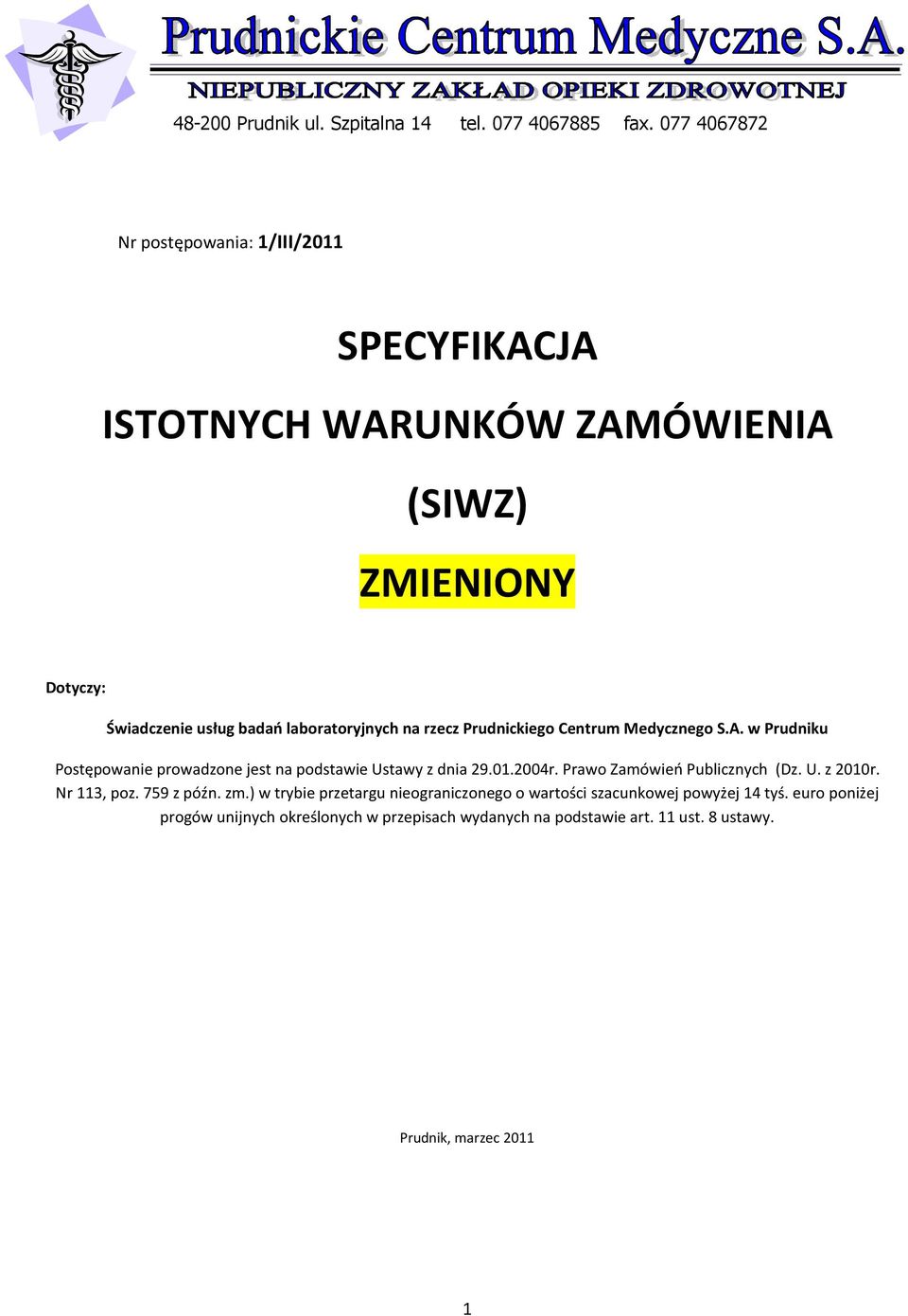 Prudnickie Centrum Medyczne S.A.

NIEPUBLICZNY ZAKŁAD OPIEKI ZDROWOTNEJ

48-200 Prudnik ul. Szpitalna 14 tel. 077 4067885 fax. 077 4067872

Nr postępowania: 1/III/2011

SPECYFIKACJA

ISTOTNYCH WARUNKÓW ZAMÓWIENIA

(SIWZ)

ZMIENIONY

Dotyczy:

Świadczenie usług badań laboratoryjnych na rzecz Prudnickiego Centrum Medycznego S.A. w Prudniku

Postępowanie prowadzone jest na podstawie Ustawy z dnia 29.01.2004r. Prawo Zamówień Publicznych (Dz. U. z 2010r. Nr 113, poz. 759 z późn. zm.) w trybie przetargu nieograniczonego o wartości szacunkowej powyżej 14 tyś. euro poniżej progów unijnych określonych w przepisach wydanych na podstawie art. 11 ust. 8 ustawy.

Prudnik, marzec 2011

1